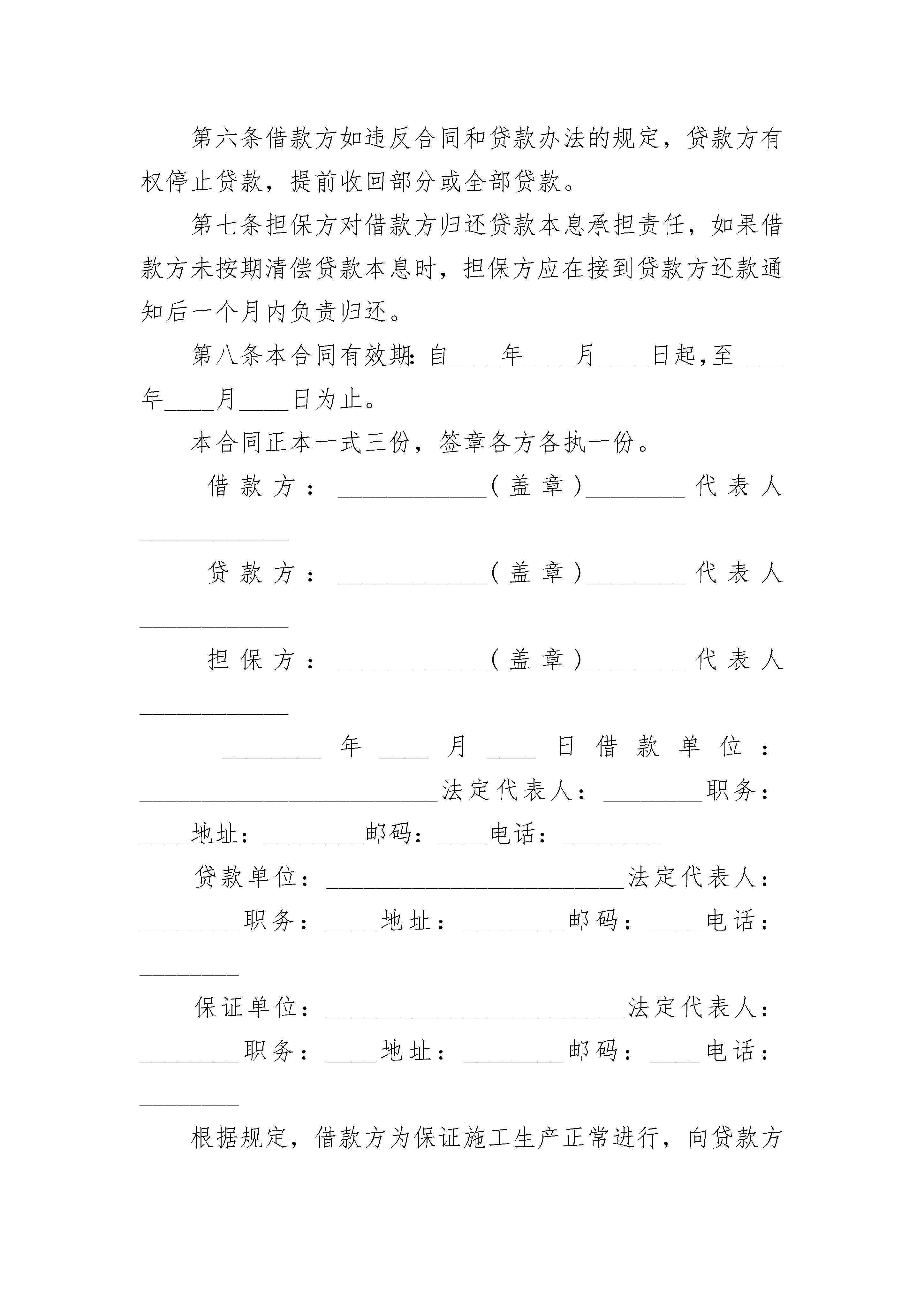 第六条借款方如违反合同和贷款办法的规定，贷款方有权停止贷款，提前收回部分或全部贷款。

第七条担保方对借款方归还贷款本息承担责任，如果借款方未按期清偿贷款本息时，担保方应在接到贷款方还款通知后一个月内负责归还。

第八条本合同有效期：自____年____月____日起，至____年____月____日为止。

本合同正本一式三份，签章各方各执一份。

借款方：____________（盖章）________代表人____________

贷款方：____________（盖章）________代表人____________

担保方：____________（盖章）________代表人____________

________年____月____日借款单位：________________________法定代表人：________职务：____地址：________邮码：____电话：________

贷款单位：________________________法定代表人：________职务：____地址：________邮码：____电话：________

保证单位：________________________法定代表人：________职务：____地址：________邮码：____电话：________

根据规定，借款方为保证施工生产正常进行，向贷款方